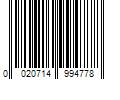 0 020714 994778